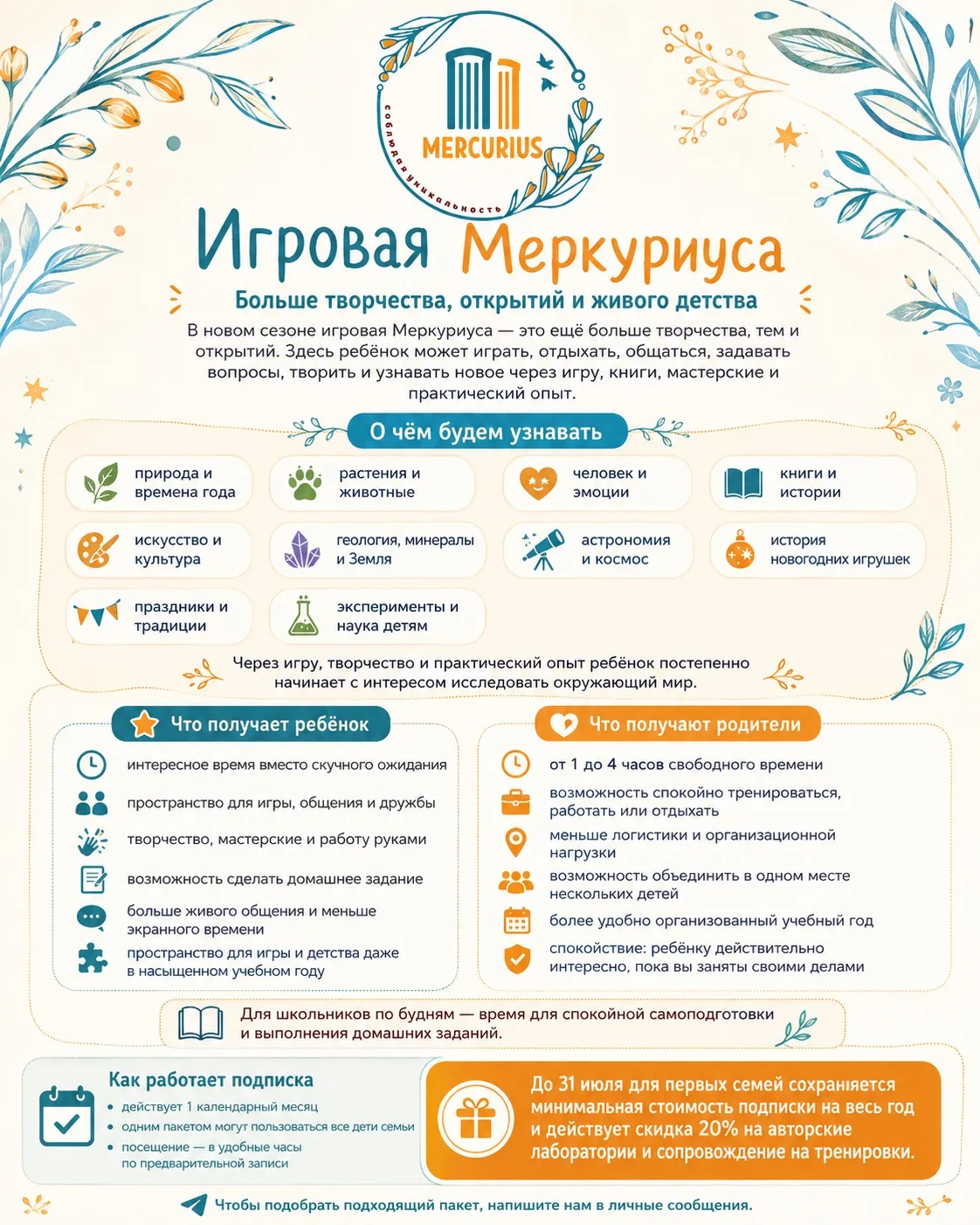 MERCURIUS
соблюдая уникальность

Игровая Меркуриуса

Больше творчества, открытий и живого детства

В новом сезоне игровая Меркуриуса — это ещё больше творчества, тем и открытий. Здесь ребёнок может играть, отдыхать, общаться, задавать вопросы, творить и узнавать новое через игру, книги, мастерские и практический опыт.

О чём будем узнавать

природа и времена года
растения и животные
человек и эмоции
книги и истории
искусство и культура
геология, минералы и Земля
астрономия и космос
история новогодних игрушек
праздники и традиции
эксперименты и наука детям

Через игру, творчество и практический опыт ребёнок постепенно начинает с интересом исследовать окружающий мир.

Что получает ребёнок

интересное время вместо скучного ожидания
пространство для игры, общения и дружбы
творчество, мастерские и работу руками
возможность сделать домашнее задание
больше живого общения и меньше экранного времени
пространство для игры и детства даже в насыщенном учебном году

Что получают родители

от 1 до 4 часов свободного времени
возможность спокойно тренироваться, работать или отдыхать
меньше логистики и организационной нагрузки
возможность объединить в одном месте нескольких детей
более удобно организованный учебный год
спокойствие: ребёнку действительно интересно, пока вы заняты своими делами

Для школьников по будням — время для спокойной самоподготовки и выполнения домашних заданий.

Как работает подписка
• действует 1 календарный месяц
• одним пакетом могут пользоваться все дети семьи
• посещение — в удобные часы по предварительной записи

До 31 июля для первых семей сохраняется минимальная стоимость подписки на весь год и действует скидка 20% на авторские лаборатории и сопровождение на тренировки.

Чтобы подобрать подходящий пакет, напишите нам в личные сообщения.